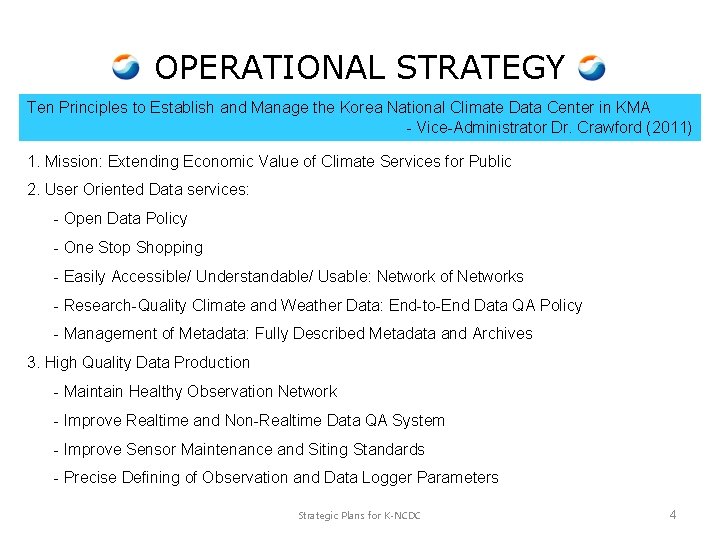 OPERATIONAL STRATEGY

Ten Principles to Establish and Manage the Korea National Climate Data Center in KMA
- Vice-Administrator Dr. Crawford (2011)

1. Mission: Extending Economic Value of Climate Services for Public

2. User Oriented Data services:

- Open Data Policy

- One Stop Shopping

- Easily Accessible/ Understandable/ Usable: Network of Networks

- Research-Quality Climate and Weather Data: End-to-End Data QA Policy

- Management of Metadata: Fully Described Metadata and Archives

3. High Quality Data Production

- Maintain Healthy Observation Network

- Improve Realtime and Non-Realtime Data QA System

- Improve Sensor Maintenance and Siting Standards

- Precise Defining of Observation and Data Logger Parameters

Strategic Plans for K-NCDC

4